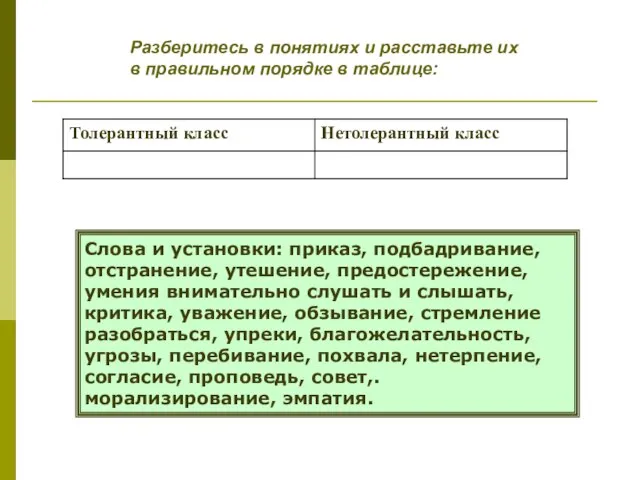 Разберитесь в понятиях и расставьте их в правильном порядке в таблице:

| Толерантный класс | Нетолерантный класс |
|---|---|
| | |

Слова и установки: приказ, подбадривание, отстранение, утешение, предостережение, умения внимательно слушать и слышать, критика, уважение, обзывание, стремление разобраться, упреки, благожелательность, угрозы, перебивание, похвала, нетерпение, согласие, проповедь, совет,. морализирование, эмпатия.